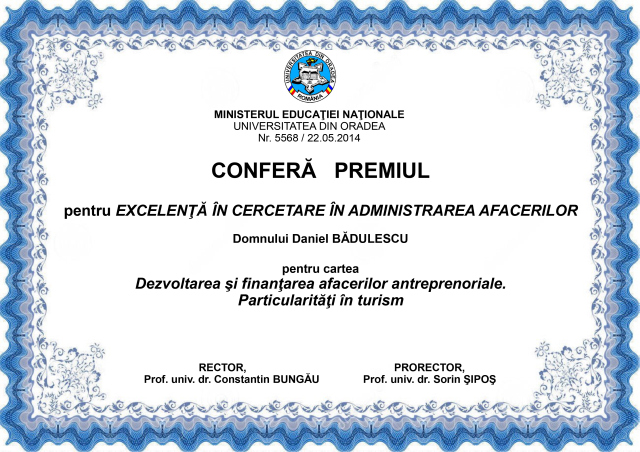 UNIVERSITATEA DIN ORADEA
ROMÂNIA

MINISTERUL EDUCAŢIEI NAŢIONALE
UNIVERSITATEA DIN ORADEA
Nr. 5568 / 22.05.2014

CONFERĂ PREMIUL

pentru EXCELENŢĂ ÎN CERCETARE ÎN ADMINISTRAREA AFACERILOR

Domnului Daniel BĂDULESCU

pentru cartea
Dezvoltarea şi finanţarea afacerilor antreprenoriale.
Particularităţi în turism

RECTOR,
Prof. univ. dr. Constantin BUNGĂU

PRORECTOR,
Prof. univ. dr. Sorin ŞIPOŞ